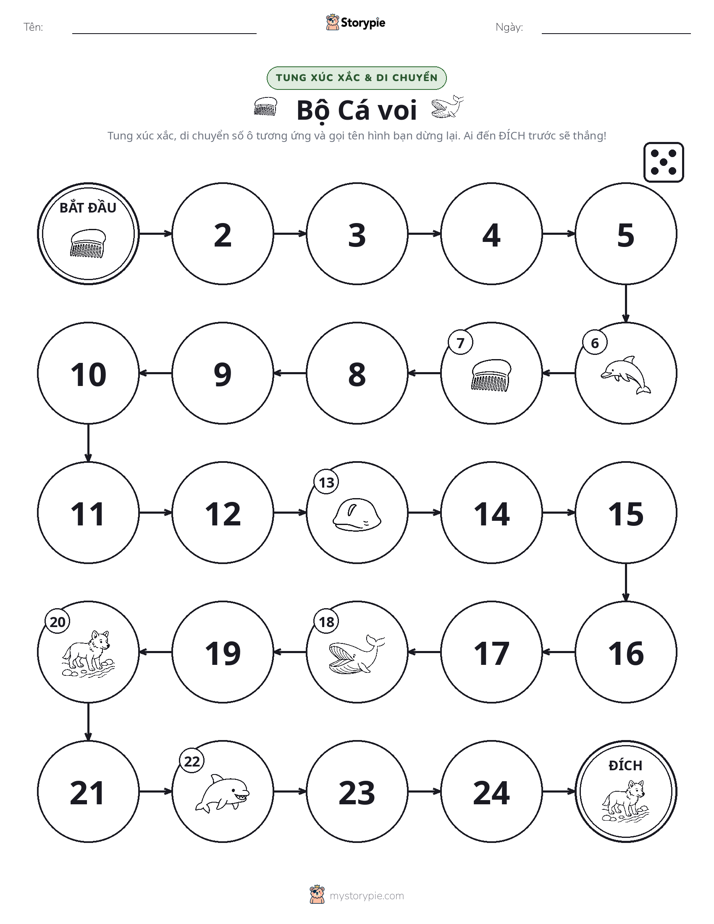 Tên: ____ Storypie Ngày: ____

TUNG XÚC XẮC & DI CHUYỂN

Bộ Cá voi

Tung xúc xắc, di chuyển số ô tương ứng và gọi tên hình bạn dừng lại. Ai đến ĐÍCH trước sẽ thắng!

BẮT ĐẦU

2

3

4

5

6

7

8

9

10

11

12

13

14

15

16

17

18

19

20

21

22

23

24

ĐÍCH

mystorypie.com